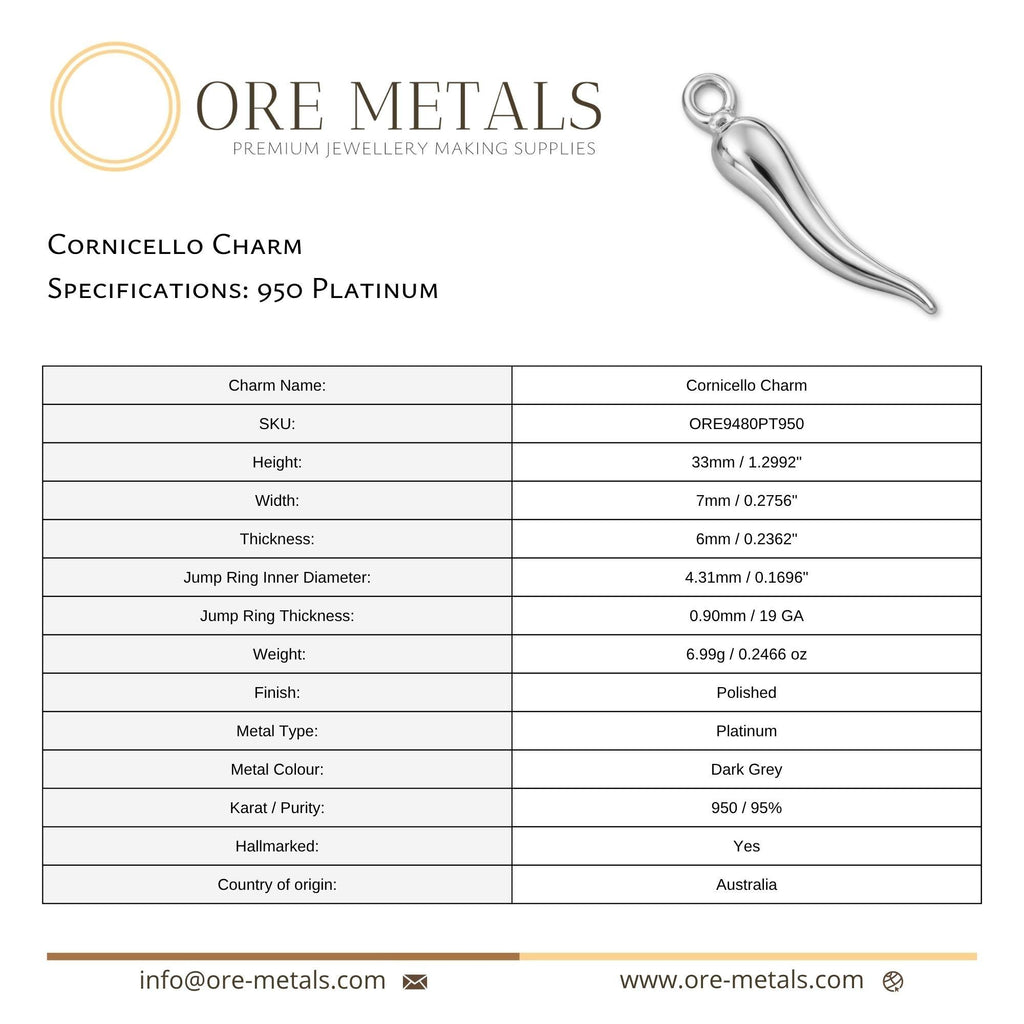 ORE METALS
PREMIUM JEWELLERY MAKING SUPPLIES

Cornicello Charm
Specifications: 950 Platinum

| Charm Name: | Cornicello Charm |
|---|---|
| SKU: | ORE9480PT950 |
| Height: | 33mm / 1.2992" |
| Width: | 7mm / 0.2756" |
| Thickness: | 6mm / 0.2362" |
| Jump Ring Inner Diameter: | 4.31mm / 0.1696" |
| Jump Ring Thickness: | 0.90mm / 19 GA |
| Weight: | 6.99g / 0.2466 oz |
| Finish: | Polished |
| Metal Type: | Platinum |
| Metal Colour: | Dark Grey |
| Karat / Purity: | 950 / 95% |
| Hallmarked: | Yes |
| Country of origin: | Australia |

info@ore-metals.com www.ore-metals.com